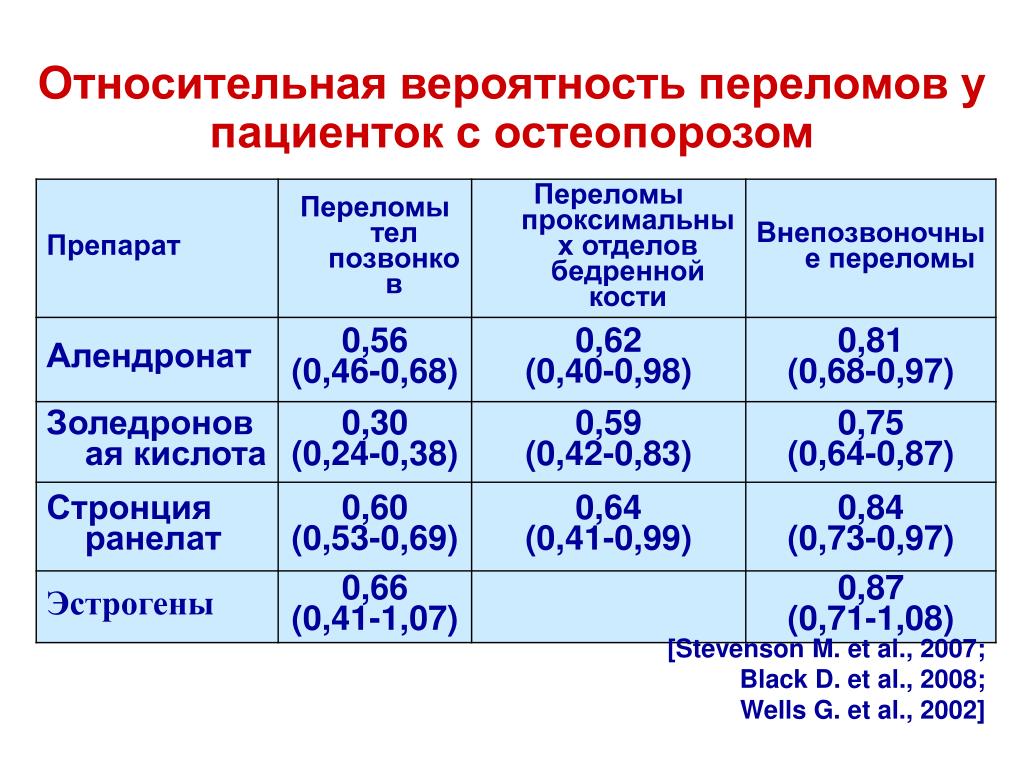 Относительная вероятность переломов у пациенток с остеопорозом

| Препарат | Переломы тел позвонков | Переломы проксимальных отделов бедренной кости | Внепозвоночные переломы |
|---|---|---|---|
| Алендронат | 0,56 (0,46-0,68) | 0,62 (0,40-0,98) | 0,81 (0,68-0,97) |
| Золедроновая кислота | 0,30 (0,24-0,38) | 0,59 (0,42-0,83) | 0,75 (0,64-0,87) |
| Стронция ранелат | 0,60 (0,53-0,69) | 0,64 (0,41-0,99) | 0,84 (0,73-0,97) |
| Эстрогены | 0,66 (0,41-1,07) | | 0,87 (0,71-1,08) |

[Stevenson M. et al., 2007; Black D. et al., 2008; Wells G. et al., 2002]